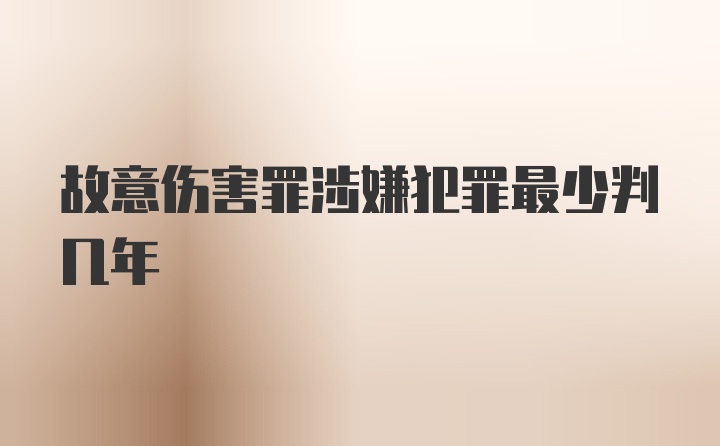 故意伤害罪涉嫌犯罪最少判几年